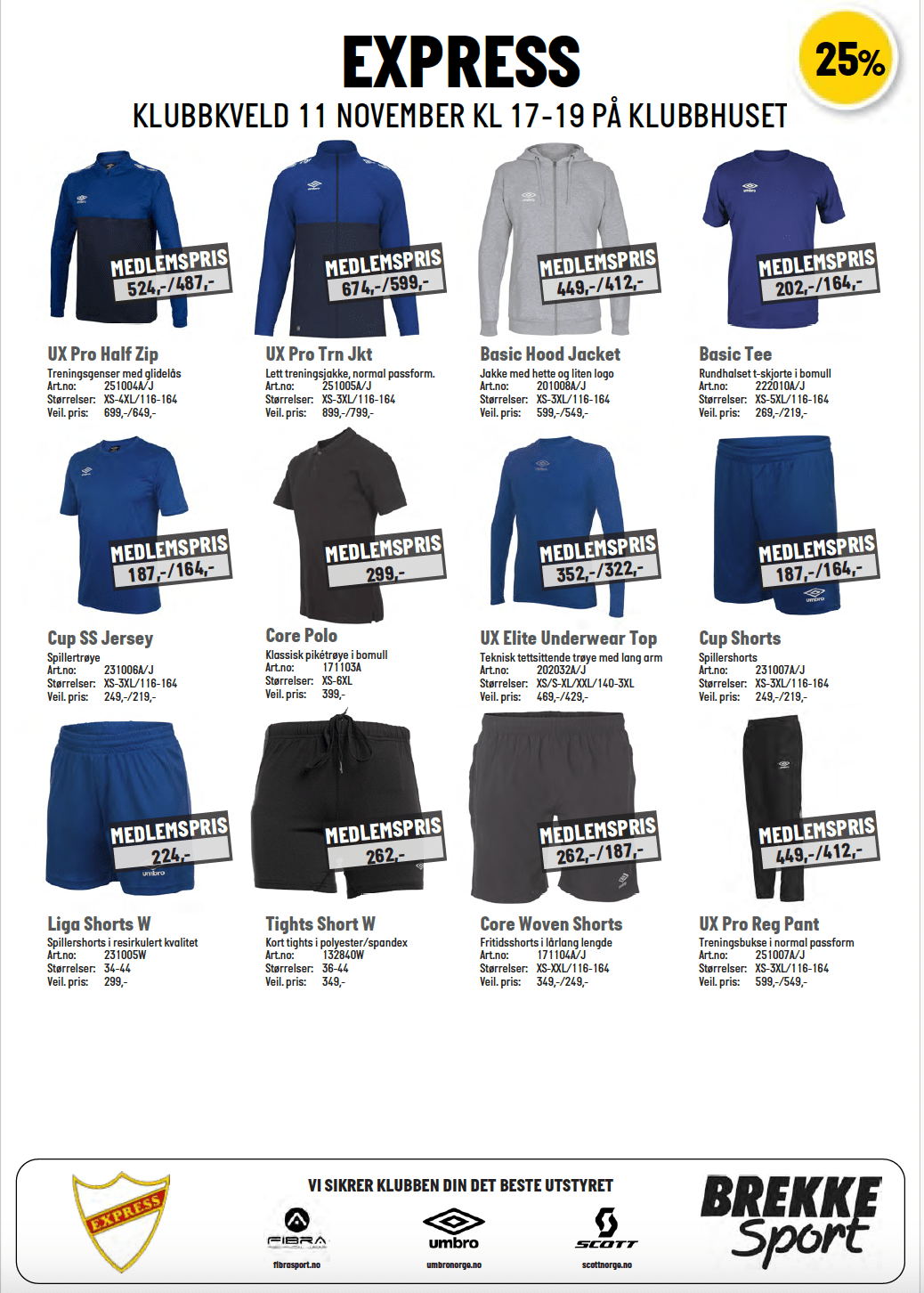 EXPRESS

25%

KLUBBKVELD 11 NOVEMBER KL 17-19 PÅ KLUBBHUSET

MEDLEMSPRIS
524,-/487,-

UX Pro Half Zip
Treningsgenser med glidelås
Art.no: 251004A/J
Størrelser: XS-4XL/116-164
Veil. pris: 699,-/649,-

MEDLEMSPRIS
674,-/599,-

UX Pro Trn Jkt
Lett treningsjakke, normal passform.
Art.no: 251005A/J
Størrelser: XS-3XL/116-164
Veil. pris: 899,-/799,-

MEDLEMSPRIS
449,-/412,-

Basic Hood Jacket
Jakke med hette og liten logo
Art.no: 201008A/J
Størrelser: XS-3XL/116-164
Veil. pris: 599,-/549,-

MEDLEMSPRIS
202,-/164,-

Basic Tee
Rundhalset t-skjorte i bomull
Art.no: 222010A/J
Størrelser: XS-5XL/116-164
Veil. pris: 269,-/219,-

MEDLEMSPRIS
187,-/164,-

Cup SS Jersey
Spillertrøye
Art.no: 231006A/J
Størrelser: XS-3XL/116-164
Veil. pris: 249,-/219,-

MEDLEMSPRIS
299,-

Core Polo
Klassisk pikétrøye i bomull
Art.no: 171103A
Størrelser: XS-6XL
Veil. pris: 399,-

MEDLEMSPRIS
352,-/322,-

UX Elite Underwear Top
Teknisk tettsittende trøye med lang arm
Art.no: 202032A/J
Størrelser: XS/S-XL/XXL/140-3XL
Veil. pris: 469,-/429,-

MEDLEMSPRIS
187,-/164,-

Cup Shorts
Spillershorts
Art.no: 231007A/J
Størrelser: XS-3XL/116-164
Veil. pris: 249,-/219,-

MEDLEMSPRIS
224,-

Liga Shorts W
Spillershorts i resirkulert kvalitet
Art.no: 231005W
Størrelser: 34-44
Veil. pris: 299,-

MEDLEMSPRIS
262,-

Tights Short W
Kort tights i polyester/spandex
Art.no: 132840W
Størrelser: 36-44
Veil. pris: 349,-

MEDLEMSPRIS
262,-/187,-

Core Woven Shorts
Fritidsshorts i lårlang lengde
Art.no: 171104A/J
Størrelser: XS-XXL/116-164
Veil. pris: 349,-/249,-

MEDLEMSPRIS
449,-/412,-

UX Pro Reg Pant
Treningsbukse i normal passform
Art.no: 251007A/J
Størrelser: XS-3XL/116-164
Veil. pris: 599,-/549,-

EXPRESS

VI SIKRER KLUBBEN DIN DET BESTE UTSTYRET

FIBRA
fibrasport.no

umbro
umbronorge.no

SCOTT
scottnorge.no

BREKKE
Sport